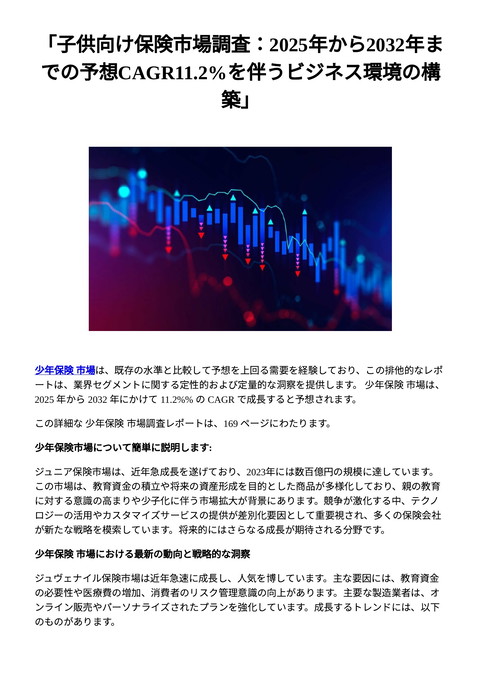 「子供向け保険市場調査：2025年から2032年までの予想CAGR11.2%を伴うビジネス環境の構築」

少年保険 市場は、既存の水準と比較して予想を上回る需要を経験しており、この排他的なレポートは、業界セグメントに関する定性的および定量的な洞察を提供します。 少年保険 市場は、2025 年から 2032 年にかけて 11.2%% の CAGR で成長すると予想されます。

この詳細な 少年保険 市場調査レポートは、169 ページにわたります。

少年保険市場について簡単に説明します:

ジュニア保険市場は、近年急成長を遂げており、2023年には数百億円の規模に達しています。この市場は、教育資金の積立や将来の資産形成を目的とした商品が多様化しており、親の教育に対する意識の高まりや少子化に伴う市場拡大が背景にあります。競争が激化する中、テクノロジーの活用やカスタマイズサービスの提供が差別化要因として重要視され、多くの保険会社が新たな戦略を模索しています。将来的にはさらなる成長が期待される分野です。

少年保険 市場における最新の動向と戦略的な洞察

ジュヴェナイル保険市場は近年急速に成長し、人気を博しています。主な要因には、教育資金の必要性や医療費の増加、消費者のリスク管理意識の向上があります。主要な製造業者は、オンライン販売やパーソナライズされたプランを強化しています。成長するトレンドには、以下のものがあります。